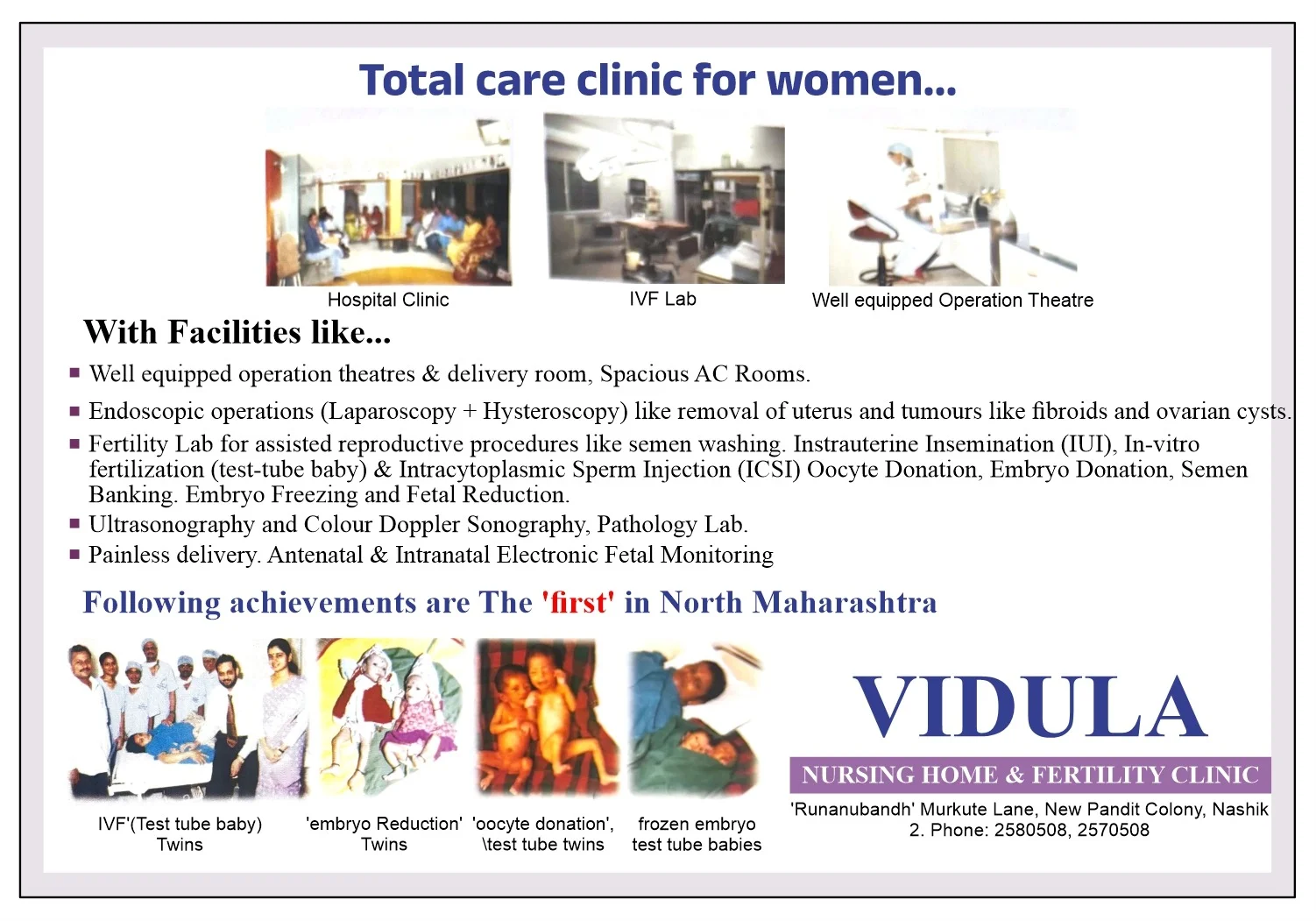 Total care clinic for women...

Hospital Clinic

IVF Lab

Well equipped Operation Theatre

With Facilities like...

• Well equipped operation theatres & delivery room, Spacious AC Rooms.
• Endoscopic operations (Laparoscopy + Hysteroscopy) like removal of uterus and tumours like fibroids and ovarian cysts.
• Fertility Lab for assisted reproductive procedures like semen washing. Instrauterine Insemination (IUI), In-vitro fertilization (test-tube baby) & Intracytoplasmic Sperm Injection (ICSI) Oocyte Donation, Embryo Donation, Semen Banking. Embryo Freezing and Fetal Reduction.
• Ultrasonography and Colour Doppler Sonography, Pathology Lab.
• Painless delivery. Antenatal & Intranatal Electronic Fetal Monitoring

Following achievements are The 'first' in North Maharashtra

IVF'(Test tube baby)
Twins

'embryo Reduction'
Twins

'oocyte donation',
\test tube twins

frozen embryo
test tube babies

VIDULA

NURSING HOME & FERTILITY CLINIC

'Runanubandh' Murkute Lane, New Pandit Colony, Nashik
2. Phone: 2580508, 2570508